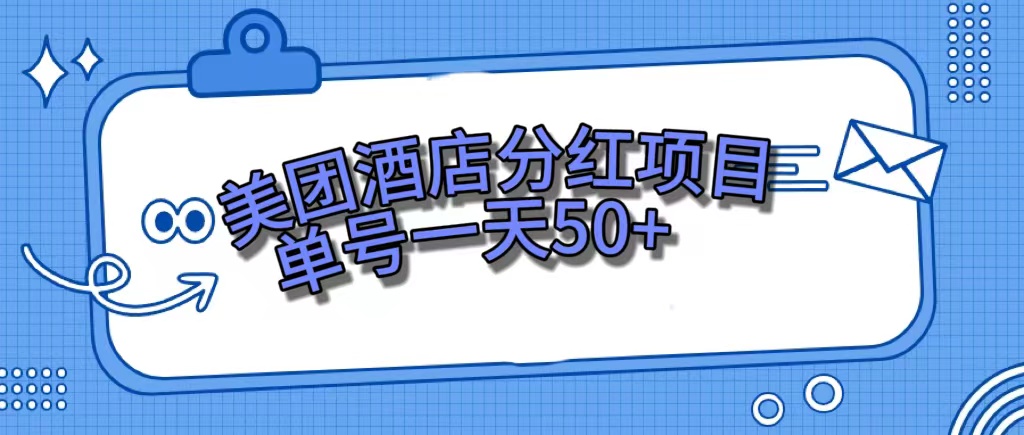 美团酒店分红项目
单号一天50+